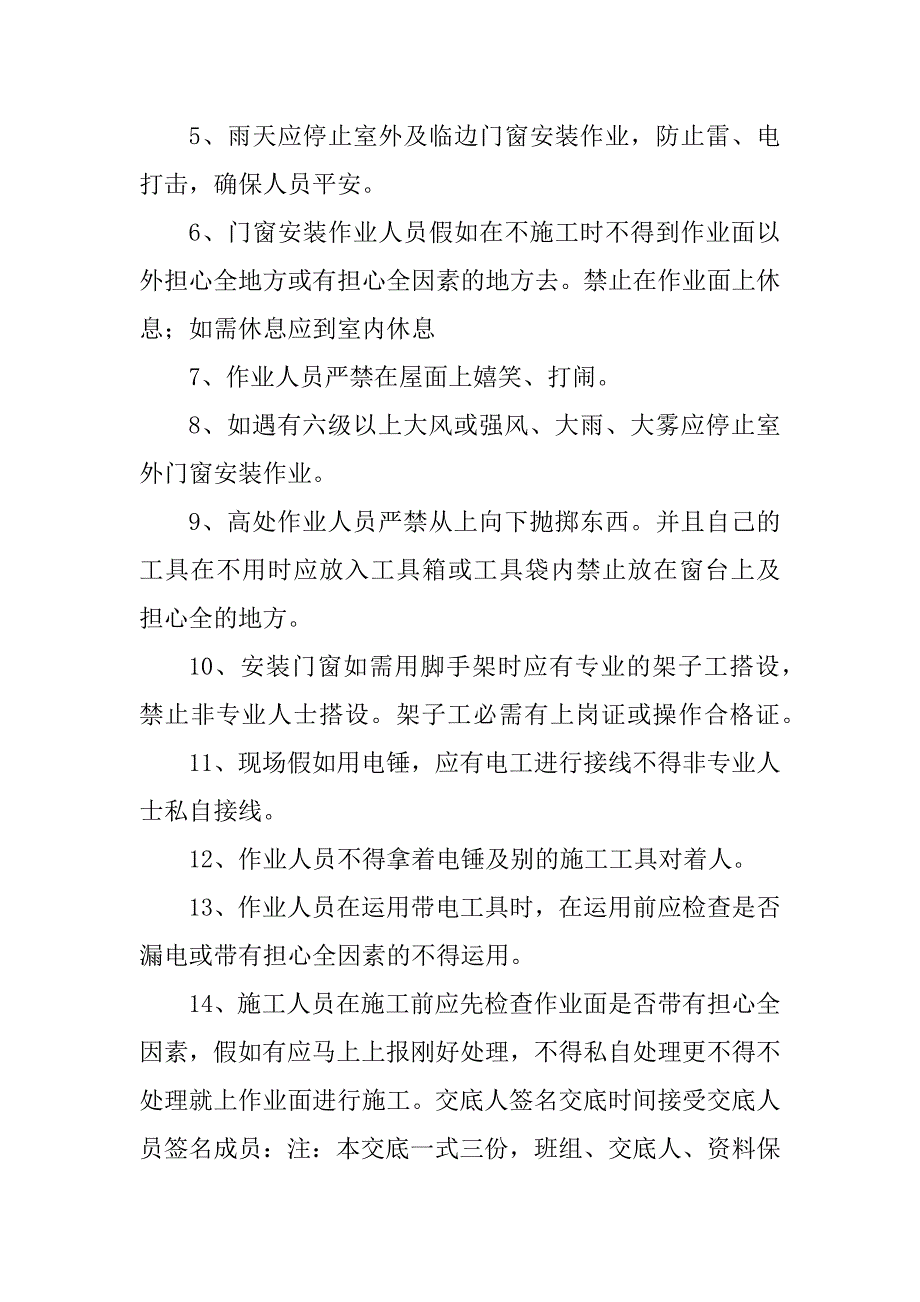 5、雨天应停止室外及临边门窗安装作业，防止雷、电打击，确保人员平安。

6、门窗安装作业人员假如在不施工时不得到作业面以外担心全地方或有担心全因素的地方去。禁止在作业面上休息；如需休息应到室内休息

7、作业人员严禁在屋面上嬉笑、打闹。

8、如遇有六级以上大风或强风、大雨、大雾应停止室外门窗安装作业。

9、高处作业人员严禁从上向下抛掷东西。并且自己的工具在不用时应放入工具箱或工具袋内禁止放在窗台上及担心全的地方。

10、安装门窗如需用脚手架时应有专业的架子工搭设，禁止非专业人士搭设。架子工必需有上岗证或操作合格证。

11、现场假如用电锤，应有电工进行接线不得非专业人士私自接线。

12、作业人员不得拿着电锤及别的施工工具对着人。

13、作业人员在运用带电工具时，在运用前应检查是否漏电或带有担心全因素的不得运用。

14、施工人员在施工前应先检查作业面是否带有担心全因素，假如有应马上上报刚好处理，不得私自处理更不得不处理就上作业面进行施工。交底人签名交底时间接受交底人员签名成员：注：本交底一式三份，班组、交底人、资料保